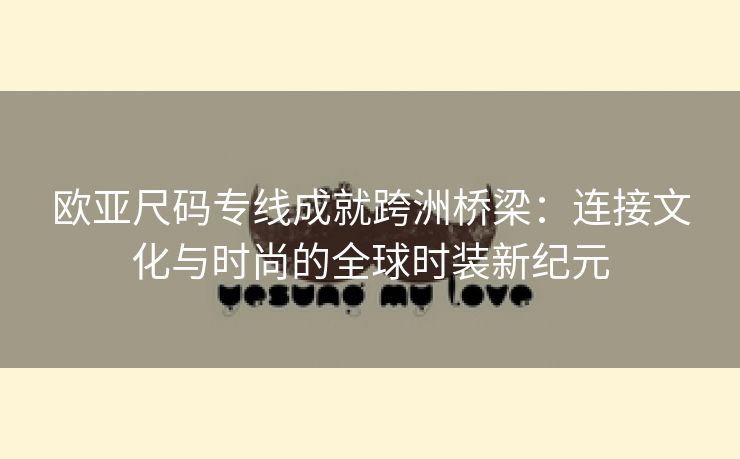 欧亚尺码专线成就跨洲桥梁：连接文化与时尚的全球时装新纪元

yesung my love